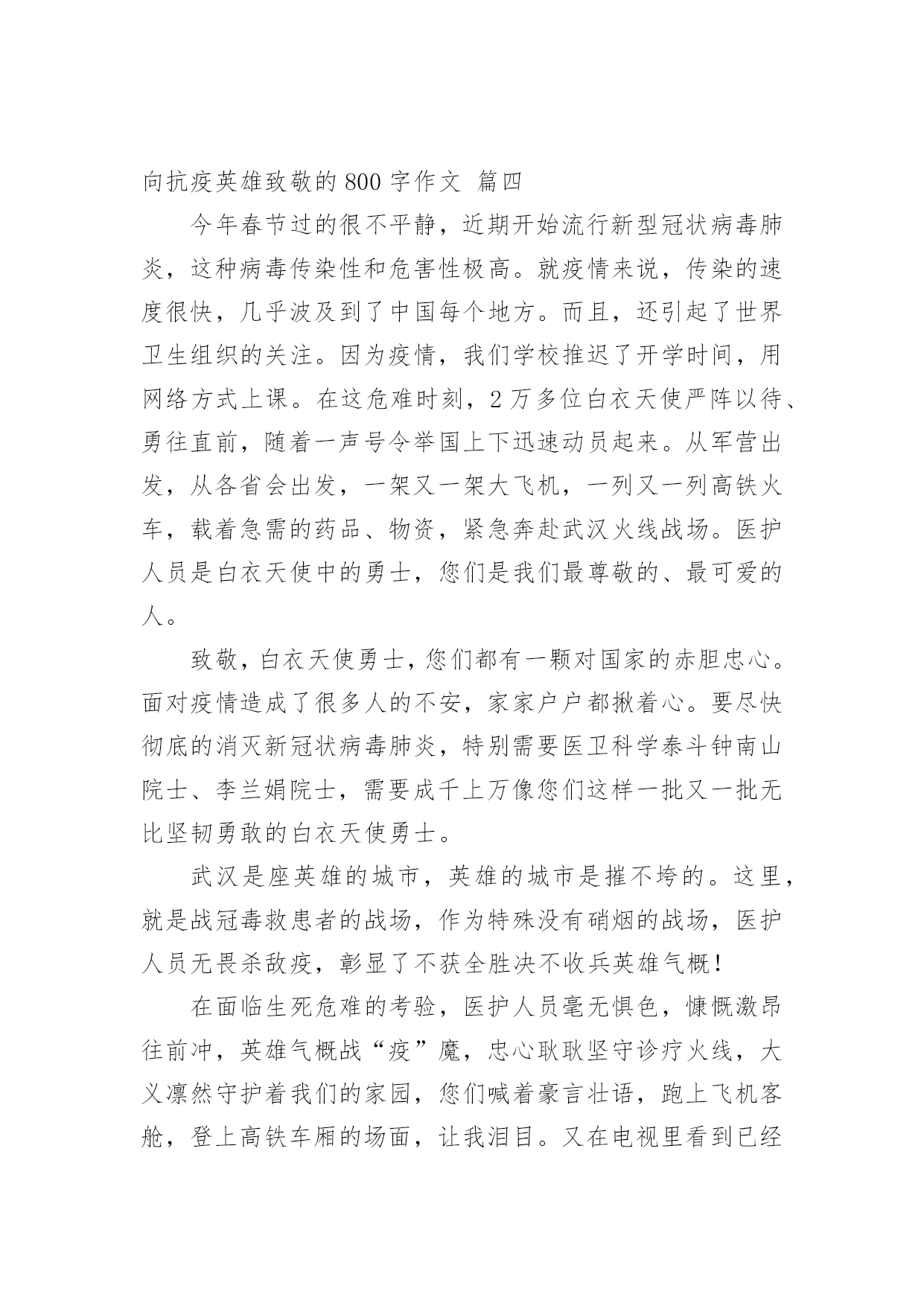 向抗疫英雄致敬的 800 字作文 篇四

今年春节过的很不平静，近期开始流行新型冠状病毒肺炎，这种病毒传染性和危害性极高。就疫情来说，传染的速度很快，几乎波及到了中国每个地方。而且，还引起了世界卫生组织的关注。因为疫情，我们学校推迟了开学时间，用网络方式上课。在这危难时刻，2 万多位白衣天使严阵以待、勇往直前，随着一声号令举国上下迅速动员起来。从军营出发，从各省会出发，一架又一架大飞机，一列又一列高铁火车，载着急需的药品、物资，紧急奔赴武汉火线战场。医护人员是白衣天使中的勇士，您们是我们最尊敬的、最可爱的人。

致敬，白衣天使勇士，您们都有一颗对国家的赤胆忠心。面对疫情造成了很多人的不安，家家户户都揪着心。要尽快彻底的消灭新冠状病毒肺炎，特别需要医卫科学泰斗钟南山院士、李兰娟院士，需要成千上万像您们这样一批又一批无比坚韧勇敢的白衣天使勇士。

武汉是座英雄的城市，英雄的城市是摧不垮的。这里，就是战冠毒救患者的战场，作为特殊没有硝烟的战场，医护人员无畏杀敌疫，彰显了不获全胜决不收兵英雄气概！

在面临生死危难的考验，医护人员毫无惧色，慷慨激昂往前冲，英雄气概战“疫”魔，忠心耿耿坚守诊疗火线，大义凛然守护着我们的家园，您们喊着豪言壮语，跑上飞机客舱，登上高铁车厢的场面，让我泪目。又在电视里看到已经